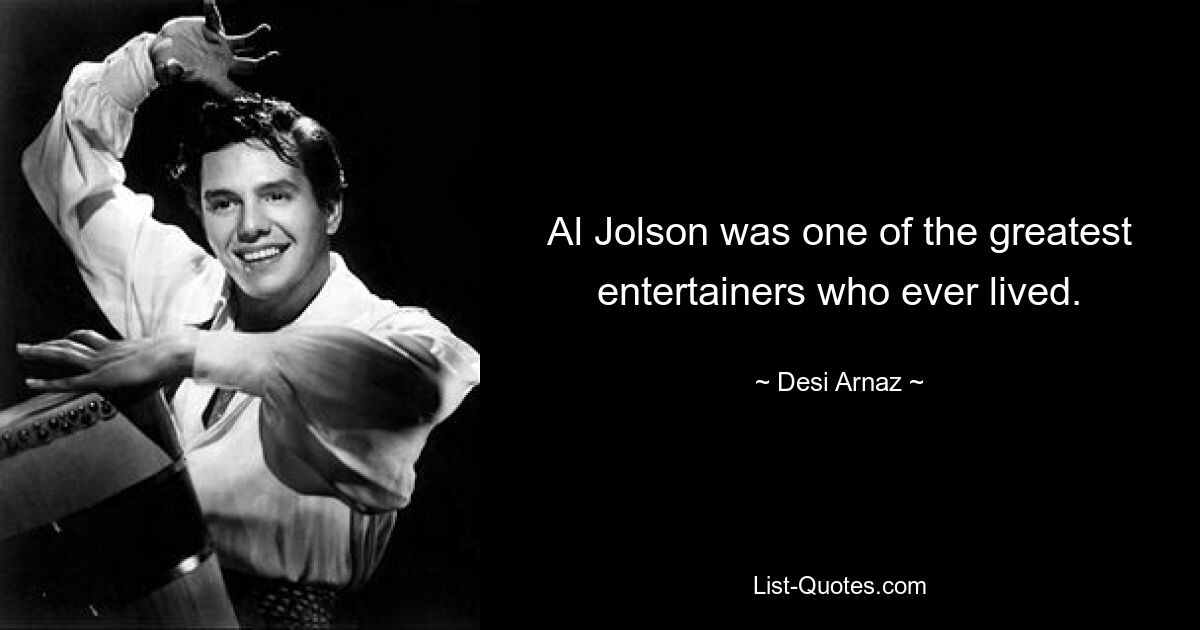 Al Jolson was one of the greatest entertainers who ever lived.

~ Desi Arnaz ~

List-Quotes.com